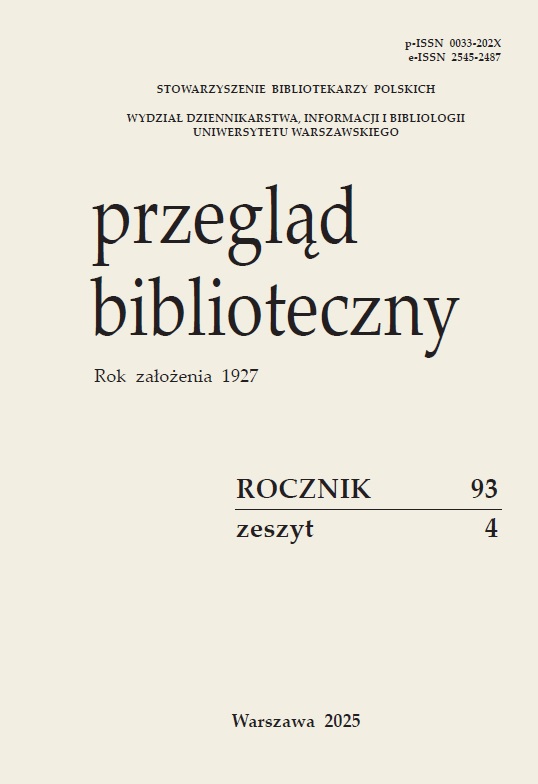 p-ISSN 0033-202X
e-ISSN 2545-2487

STOWARZYSZENIE BIBLIOTEKARZY POLSKICH

WYDZIAŁ DZIENNIKARSTWA, INFORMACJI I BIBLIOLOGII
UNIWERSYTETU WARSZAWSKIEGO

przegląd
biblioteczny

Rok założenia 1927

ROCZNIK 93
zeszyt 4

Warszawa 2025